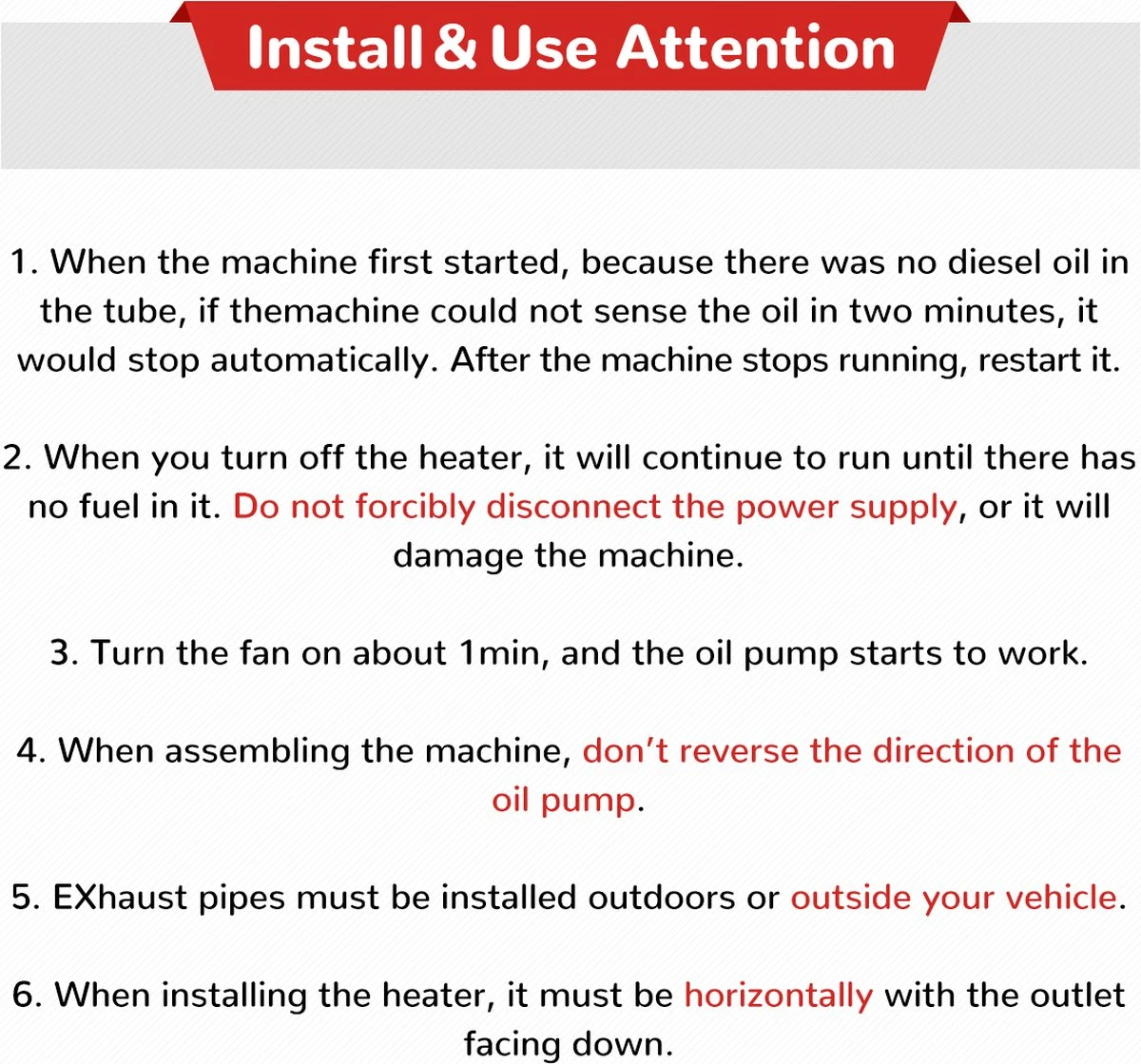 Install & Use Attention

1. When the machine first started, because there was no diesel oil in the tube, if themachine could not sense the oil in two minutes, it would stop automatically. After the machine stops running, restart it.

2. When you turn off the heater, it will continue to run until there has no fuel in it. Do not forcibly disconnect the power supply, or it will damage the machine.

3. Turn the fan on about 1min, and the oil pump starts to work.

4. When assembling the machine, don't reverse the direction of the oil pump.

5. EXhaust pipes must be installed outdoors or outside your vehicle.

6. When installing the heater, it must be horizontally with the outlet facing down.